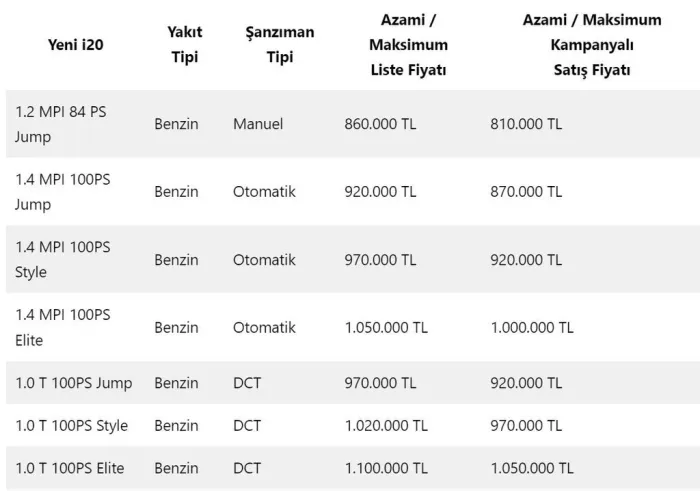 | Yeni i20 | Yakıt Tipi | Şanzıman Tipi | Azami / Maksimum Liste Fiyatı | Azami / Maksimum Kampanyalı Satış Fiyatı |
|---|---|---|---|---|
| 1.2 MPI 84 PS Jump | Benzin | Manuel | 860.000 TL | 810.000 TL |
| 1.4 MPI 100PS Jump | Benzin | Otomatik | 920.000 TL | 870.000 TL |
| 1.4 MPI 100PS Style | Benzin | Otomatik | 970.000 TL | 920.000 TL |
| 1.4 MPI 100PS Elite | Benzin | Otomatik | 1.050.000 TL | 1.000.000 TL |
| 1.0 T 100PS Jump | Benzin | DCT | 970.000 TL | 920.000 TL |
| 1.0 T 100PS Style | Benzin | DCT | 1.020.000 TL | 970.000 TL |
| 1.0 T 100PS Elite | Benzin | DCT | 1.100.000 TL | 1.050.000 TL |